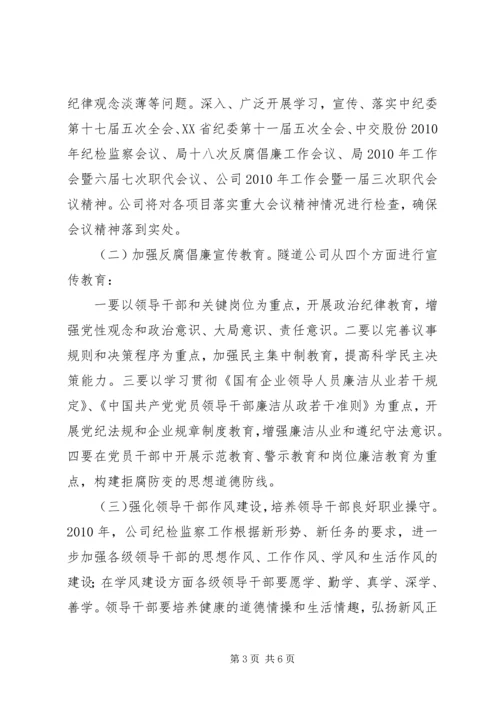 纪律观念淡薄等问题。深入、广泛开展学习，宣传、落实中纪委第十七届五次全会、XX省纪委第十一届五次全会、中交股份2010年纪检监察会议、局十八次反腐倡廉工作会议、局2010年工作会暨六届七次职代会议、公司2010年工作会暨一届三次职代会议精神。公司将对各项目落实重大会议精神情况进行检查，确保会议精神落到实处。

（二）加强反腐倡廉宣传教育。隧道公司从四个方面进行宣传教育：

一要以领导干部和关键岗位为重点，开展政治纪律教育，增强党性观念和政治意识、大局意识、责任意识。二要以完善议事规则和决策程序为重点，加强民主集中制教育，提高科学民主决策能力。三要以学习贯彻《国有企业领导人员廉洁从业若干规定》、《中国共产党党员领导干部廉洁从政若干准则》为重点，开展党纪法规和企业规章制度教育，增强廉洁从业和遵纪守法意识。四要在党员干部中开展示范教育、警示教育和岗位廉洁教育为重点，构建拒腐防变的思想道德防线。

（三）强化领导干部作风建设，培养领导干部良好职业操守。2010年，公司纪检监察工作根据新形势、新任务的要求，进一步加强各级领导干部的思想作风、工作作风、学风和生活作风的建设；在学风建设方面各级领导干部要愿学、勤学、真学、深学、善学。领导干部要培养健康的道德情操和生活情趣，弘扬新风正

第3页 共6页